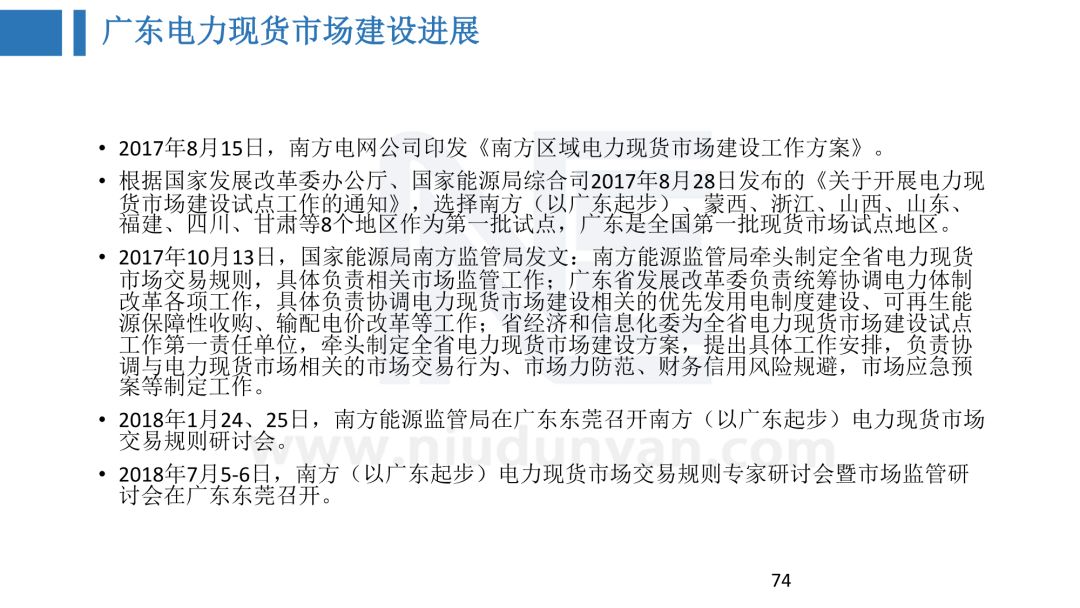 广东电力现货市场建设进展

• 2017年8月15日，南方电网公司印发《南方区域电力现货市场建设工作方案》。

• 根据国家发展改革委办公厅、国家能源局综合司2017年8月28日发布的《关于开展电力现货市场建设试点工作的通知》，选择南方（以广东起步）、蒙西、浙江、山西、山东、福建、四川、甘肃等8个地区作为第一批试点，广东是全国第一批现货市场试点地区。

• 2017年10月13日，国家能源局南方监管局发文：南方能源监管局牵头制定全省电力现货市场交易规则，具体负责相关市场监管工作；广东省发展改革委负责统筹协调电力体制改革各项工作，具体负责协调电力现货市场建设相关的优先发用电制度建设、可再生能源保障性收购、输配电价改革等工作；省经济和信息化委为全省电力现货市场建设试点工作第一责任单位，牵头制定全省电力现货市场建设方案，提出具体工作安排，负责协调与电力现货市场相关的市场交易行为、市场力防范、财务信用风险规避，市场应急预案等制定工作。

• 2018年1月24、25日，南方能源监管局在广东东莞召开南方（以广东起步）电力现货市场交易规则研讨会。

• 2018年7月5-6日，南方（以广东起步）电力现货市场交易规则专家研讨会暨市场监管研讨会在广东东莞召开。

www.niudunyan.com

74